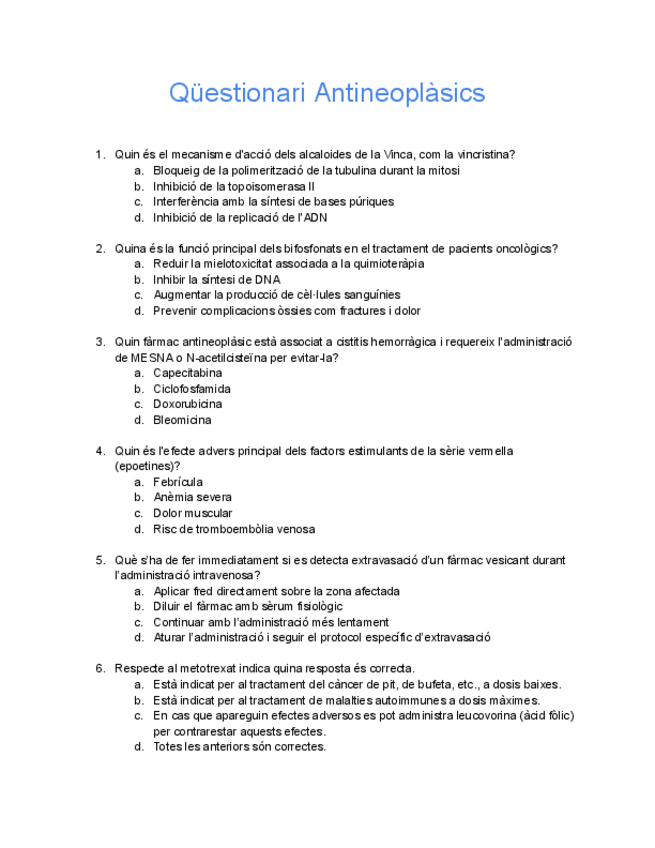 Qüestionari Antineoplàsics

1. Quin és el mecanisme d'acció dels alcaloides de la Vinca, com la vincristina?
a. Bloqueig de la polimerització de la tubulina durant la mitosi
b. Inhibició de la topoisomerasa II
c. Interferència amb la síntesi de bases púriques
d. Inhibició de la replicació de l'ADN

2. Quina és la funció principal dels bifosfonats en el tractament de pacients oncològics?
a. Reduir la mielotoxicitat associada a la quimioteràpia
b. Inhibir la síntesi de DNA
c. Augmentar la producció de cèl·lules sanguínies
d. Prevenir complicacions òssies com fractures i dolor

3. Quin fàrmac antineoplàsic està associat a cistitis hemorràgica i requereix l'administració de MESNA o N-acetilcisteïna per evitar-la?
a. Capecitabina
b. Ciclofosfamida
c. Doxorubicina
d. Bleomicina

4. Quin és l'efecte advers principal dels factors estimulants de la sèrie vermella (epoetines)?
a. Febrícula
b. Anèmia severa
c. Dolor muscular
d. Risc de tromboembòlia venosa

5. Què s'ha de fer immediatament si es detecta extravasació d'un fàrmac vesicant durant l'administració intravenosa?
a. Aplicar fred directament sobre la zona afectada
b. Diluir el fàrmac amb sèrum fisiològic
c. Continuar amb l'administració més lentament
d. Aturar l'administració i seguir el protocol específic d'extravasació

6. Respecte al metotrexat indica quina resposta és correcta.
a. Està indicat per al tractament del càncer de pit, de bufeta, etc., a dosis baixes.
b. Està indicat per al tractament de malalties autoimmunes a dosis màximes.
c. En cas que apareguin efectes adversos es pot administra leucovorina (àcid fòlic) per contrarestar aquests efectes.
d. Totes les anteriors són correctes.